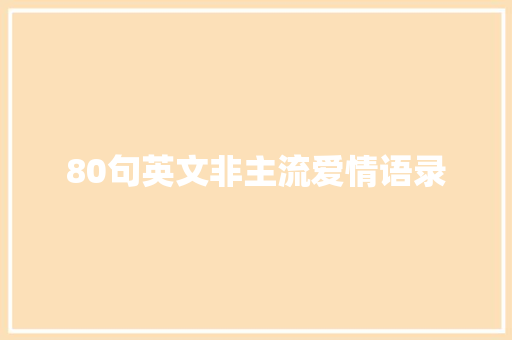 80句英文非主流爱情语录